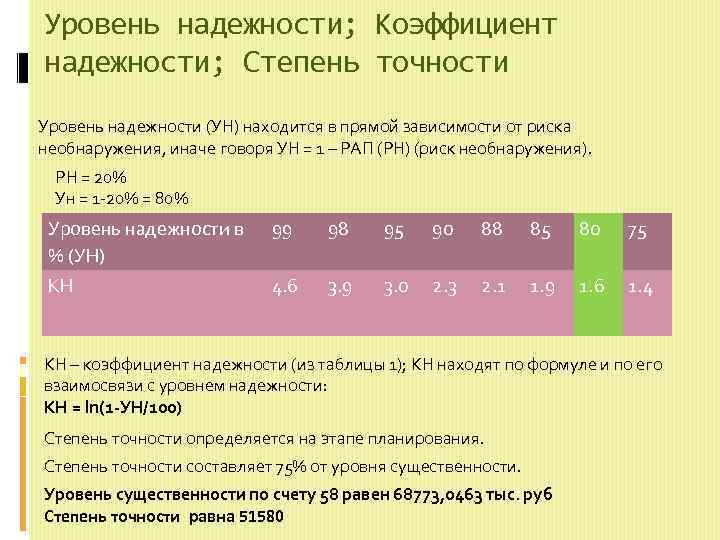 Уровень надежности; Коэффициент надежности; Степень точности

Уровень надежности (УН) находится в прямой зависимости от риска необнаружения, иначе говоря УН = 1 – РАП (РН) (риск необнаружения).

РН = 20%
Ун = 1-20% = 80%

| Уровень надежности в % (УН) | 99 | 98 | 95 | 90 | 88 | 85 | 80 | 75 |
|---|---|---|---|---|---|---|---|---|
| КН | 4.6 | 3.9 | 3.0 | 2.3 | 2.1 | 1.9 | 1.6 | 1.4 |

КН – коэффициент надежности (из таблицы 1); КН находят по формуле и по его взаимосвязи с уровнем надежности:
КН = ln(1-УН/100)

Степень точности определяется на этапе планирования.

Степень точности составляет 75% от уровня существенности.

Уровень существенности по счету 58 равен 68773,0463 тыс. руб
Степень точности равна 51580